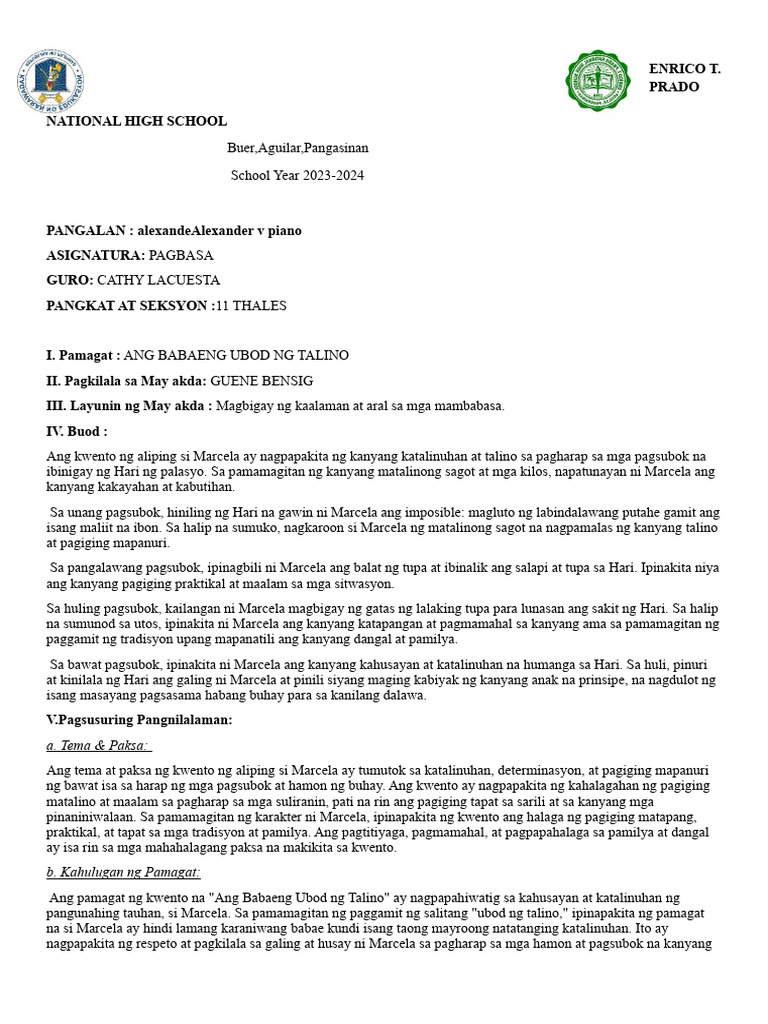 ENRICO T. PRADO

NATIONAL HIGH SCHOOL

Buer,Aguilar,Pangasinan

School Year 2023-2024

PANGALAN : alexandeAlexander v piano

ASIGNATURA: PAGBASA

GURO: CATHY LACUESTA

PANGKAT AT SEKSYON :11 THALES

I. Pamagat : ANG BABAENG UBOD NG TALINO

II. Pagkilala sa May akda: GUENE BENSIG

III. Layunin ng May akda : Magbigay ng kaalaman at aral sa mga mambabasa.

IV. Buod :

Ang kwento ng aliping si Marcela ay nagpapakita ng kanyang katalinuhan at talino sa pagharap sa mga pagsubok na ibinigay ng Hari ng palasyo. Sa pamamagitan ng kanyang matalinong sagot at mga kilos, napatunayan ni Marcela ang kanyang kakayahan at kabutihan.

Sa unang pagsubok, hiniling ng Hari na gawin ni Marcela ang imposible: magluto ng labindalawang putahe gamit ang isang maliit na ibon. Sa halip na sumuko, nagkaroon si Marcela ng matalinong sagot na nagpamalas ng kanyang talino at pagiging mapanuri.

Sa pangalawang pagsubok, ipinagbili ni Marcela ang balat ng tupa at ibinalik ang salapi at tupa sa Hari. Ipinakita niya ang kanyang pagiging praktikal at maalam sa mga sitwasyon.

Sa huling pagsubok, kailangan ni Marcela magbigay ng gatas ng lalaking tupa para lunasan ang sakit ng Hari. Sa halip na sumunod sa utos, ipinakita ni Marcela ang kanyang katapangan at pagmamahal sa kanyang ama sa pamamagitan ng paggamit ng tradisyon upang mapanatili ang kanyang dangal at pamilya.

Sa bawat pagsubok, ipinakita ni Marcela ang kanyang kahusayan at katalinuhan na humanga sa Hari. Sa huli, pinuri at kinilala ng Hari ang galing ni Marcela at pinili siyang maging kabiyak ng kanyang anak na prinsipe, na nagdulot ng isang masayang pagsasama habang buhay para sa kanilang dalawa.

V.Pagsusuring Pangnilalaman:

a. Tema & Paksa:

Ang tema at paksa ng kwento ng aliping si Marcela ay tumutok sa katalinuhan, determinasyon, at pagiging mapanuri ng bawat isa sa harap ng mga pagsubok at hamon ng buhay. Ang kwento ay nagpapakita ng kahalagahan ng pagiging matalino at maalam sa pagharap sa mga suliranin, pati na rin ang pagiging tapat sa sarili at sa kanyang mga pinaniniwalaan. Sa pamamagitan ng karakter ni Marcela, ipinapakita ng kwento ang halaga ng pagiging matapang, praktikal, at tapat sa mga tradisyon at pamilya. Ang pagtitiyaga, pagmamahal, at pagpapahalaga sa pamilya at dangal ay isa rin sa mga mahahalagang paksa na makikita sa kwento.

b. Kahulugan ng Pamagat:

Ang pamagat ng kwento na "Ang Babaeng Ubod ng Talino" ay nagpapahiwatig sa kahusayan at katalinuhan ng pangunahing tauhan, si Marcela. Sa pamamagitan ng paggamit ng salitang "ubod ng talino," ipinapakita ng pamagat na si Marcela ay hindi lamang karaniwang babae kundi isang taong mayroong natatanging katalinuhan. Ito ay nagpapakita ng respeto at pagkilala sa galing at husay ni Marcela sa pagharap sa mga hamon at pagsubok na kanyang